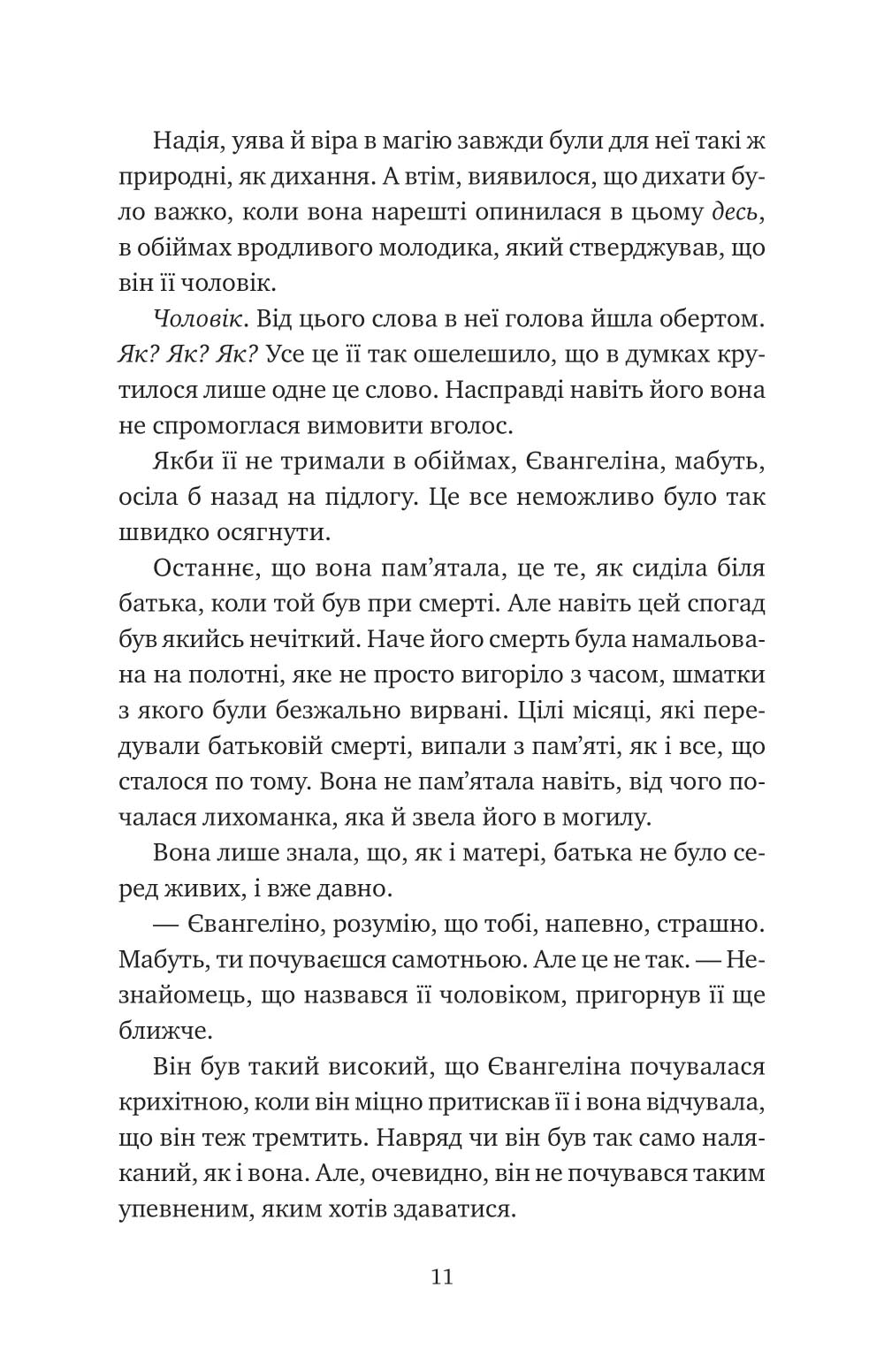 Надія, уява й віра в магію завжди були для неї такі ж природні, як дихання. А втім, виявилося, що дихати було важко, коли вона нарешті опинилася в цьому десь, в обіймах вродливого молодика, який стверджував, що він її чоловік.

Чоловік. Від цього слова в неї голова йшла обертом. Як? Як? Як? Усе це її так ошелешило, що в думках крутилося лише одне це слово. Насправді навіть його вона не спромоглася вимовити вголос.

Якби її не тримали в обіймах, Євангеліна, мабуть, осіла б назад на підлогу. Це все неможливо було так швидко осягнути.

Останнє, що вона пам'ятала, це те, як сиділа біля батька, коли той був при смерті. Але навіть цей спогад був якийсь нечіткий. Наче його смерть була намальована на полотні, яке не просто вигоріло з часом, шматки з якого були безжально вирвані. Цілі місяці, які передували батьковій смерті, випали з пам'яті, як і все, що сталося по тому. Вона не пам'ятала навіть, від чого почалася лихоманка, яка й звела його в могилу.

Вона лише знала, що, як і матері, батька не було серед живих, і вже давно.

— Євангеліно, розумію, що тобі, напевно, страшно. Мабуть, ти почуваєшся самотньою. Але це не так. — Незнайомець, що назвався її чоловіком, пригорнув її ще ближче.

Він був такий високий, що Євангеліна почувалася крихітною, коли він міцно притискав її і вона відчувала, що він теж тремтить. Навряд чи він був так само наляканий, як і вона. Але, очевидно, він не почувався таким упевненим, яким хотів здаватися.

11